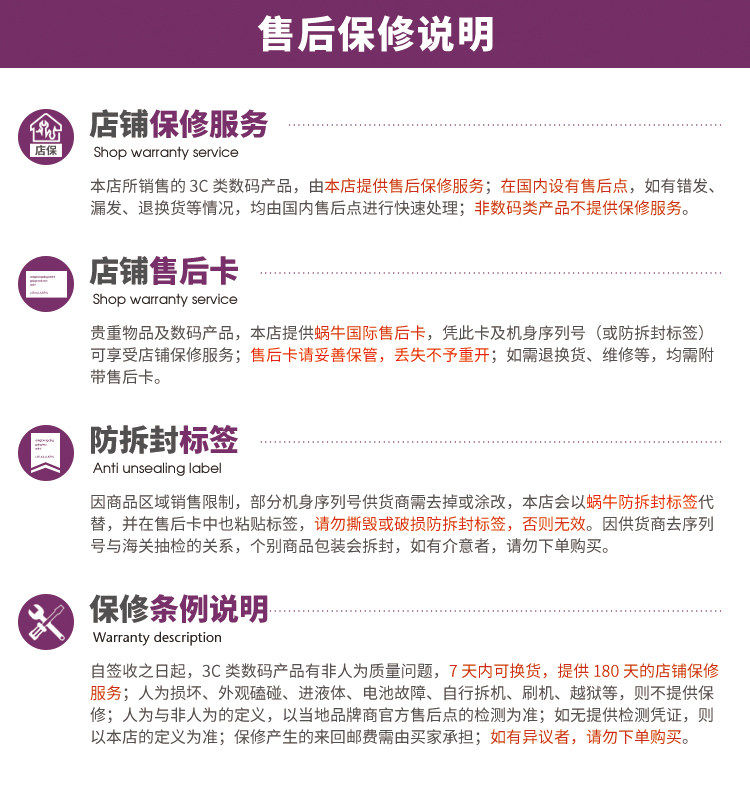 售后保修说明

店保

店铺保修服务
Shop warranty service

本店所销售的 3C 类数码产品，由本店提供售后保修服务；在国内设有售后点，如有错发、漏发、退换货等情况，均由国内售后点进行快速处理；非数码类产品不提供保修服务。

店铺售后卡
Shop warranty service

贵重物品及数码产品，本店提供蜗牛国际售后卡，凭此卡及机身序列号（或防拆封标签）可享受店铺保修服务；售后卡请妥善保管，丢失不予重开；如需退换货、维修等，均需附带售后卡。

防拆封标签
Anti unsealing label

因商品区域销售限制，部分机身序列号供货商需去掉或涂改，本店会以蜗牛防拆封标签代替，并在售后卡中也粘贴标签，请勿撕毁或破损防拆封标签，否则无效。因供货商去序列号与海关抽检的关系，个别商品包装会拆封，如有介意者，请勿下单购买。

保修条例说明
Warranty description

自签收之日起，3C 类数码产品有非人为质量问题，7 天内可换货，提供 180 天的店铺保修服务；人为损坏、外观磕碰、进液体、电池故障、自行拆机、刷机、越狱等，则不提供保修；人为与非人为的定义，以当地品牌商官方售后点的检测为准；如无提供检测凭证，则以本店的定义为准；保修产生的来回邮费需由买家承担；如有异议者，请勿下单购买。